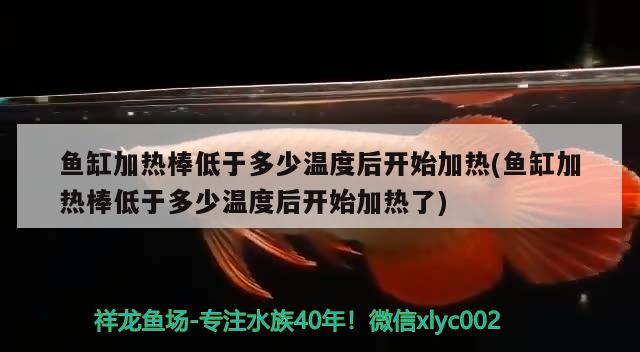 鱼缸加热棒低于多少温度后开始加热(鱼缸加热棒低于多少温度后开始加热了)

祥龙鱼场-专注水族40年！微信xlyc002